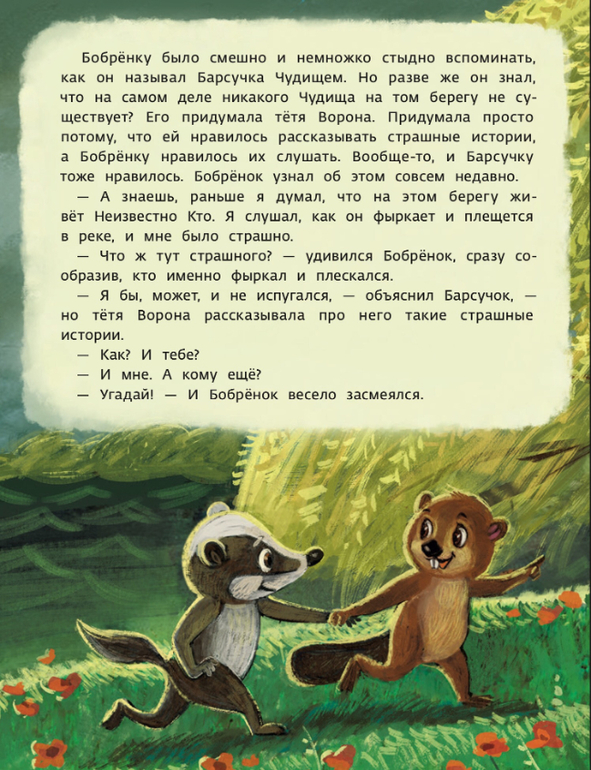 Бобрёнку было смешно и немножко стыдно вспоминать, как он называл Барсучка Чудищем. Но разве же он знал, что на самом деле никакого Чудища на том берегу не существует? Его придумала тётя Ворона. Придумала просто потому, что ей нравилось рассказывать страшные истории, а Бобрёнку нравилось их слушать. Вообще-то, и Барсучку тоже нравилось. Бобрёнок узнал об этом совсем недавно.

— А знаешь, раньше я думал, что на этом берегу живёт Неизвестно Кто. Я слушал, как он фыркает и плещется в реке, и мне было страшно.

— Что ж тут страшного? — удивился Бобрёнок, сразу сообразив, кто именно фыркал и плескался.

— Я бы, может, и не испугался, — объяснил Барсучок, — но тётя Ворона рассказывала про него такие страшные истории.

— Как? И тебе?

— И мне. А кому ещё?

— Угадай! — И Бобрёнок весело засмеялся.